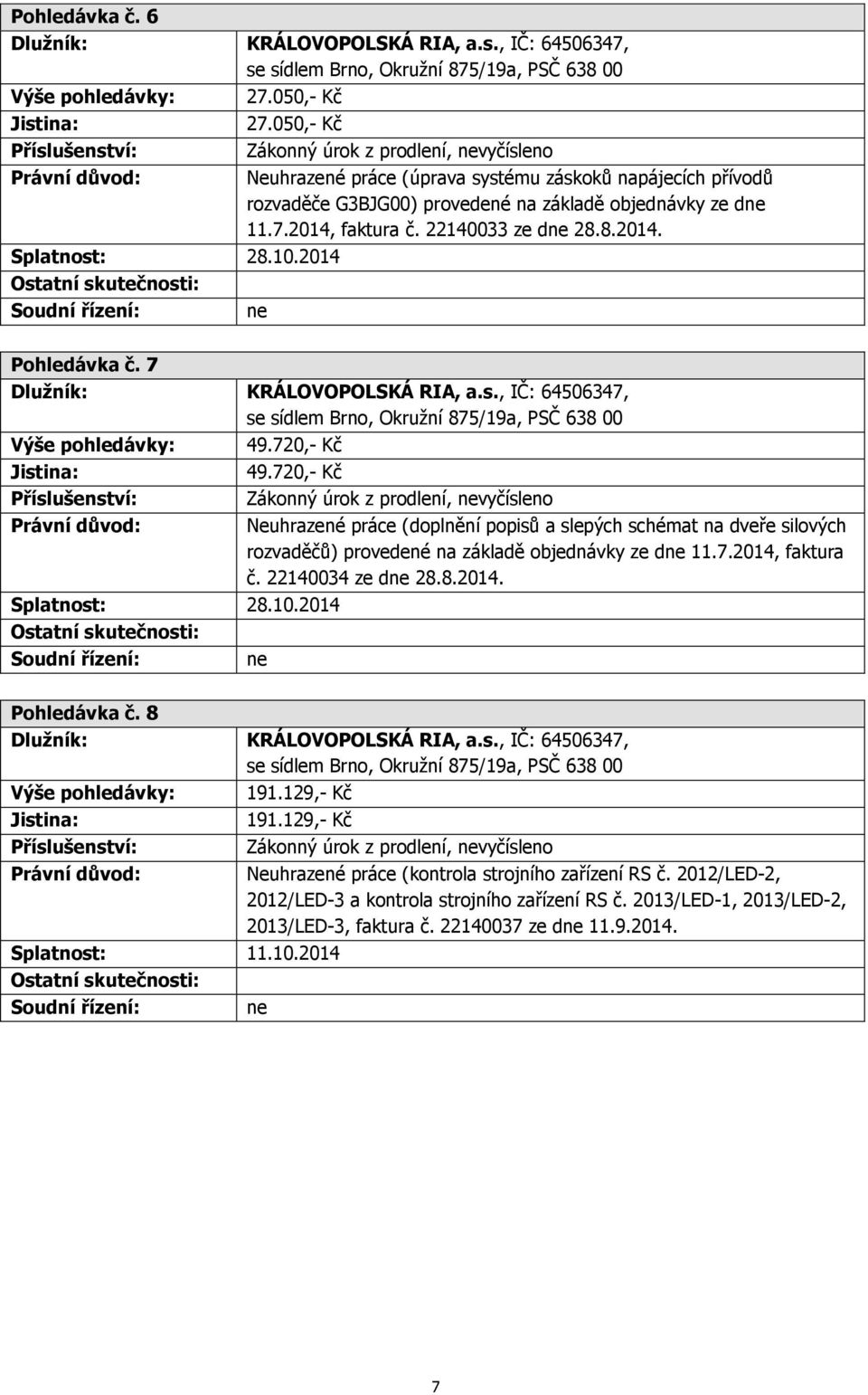 Pohledávka č. 6

| | |
|---|---|
| Dlužník: | KRÁLOVOPOLSKÁ RIA, a.s., IČ: 64506347, se sídlem Brno, Okružní 875/19a, PSČ 638 00 |
| Výše pohledávky: | 27.050,- Kč |
| Jistina: | 27.050,- Kč |
| Příslušenství: | Zákonný úrok z prodlení, nevyčísleno |
| Právní důvod: | Neuhrazené práce (úprava systému záskoků napájecích přívodů rozvaděče G3BJG00) provedené na základě objednávky ze dne 11.7.2014, faktura č. 22140033 ze dne 28.8.2014. |
| Splatnost: | 28.10.2014 |
| Ostatní skutečnosti: | |
| Soudní řízení: | ne |

Pohledávka č. 7

| | |
|---|---|
| Dlužník: | KRÁLOVOPOLSKÁ RIA, a.s., IČ: 64506347, se sídlem Brno, Okružní 875/19a, PSČ 638 00 |
| Výše pohledávky: | 49.720,- Kč |
| Jistina: | 49.720,- Kč |
| Příslušenství: | Zákonný úrok z prodlení, nevyčísleno |
| Právní důvod: | Neuhrazené práce (doplnění popisů a slepých schémat na dveře silových rozvaděčů) provedené na základě objednávky ze dne 11.7.2014, faktura č. 22140034 ze dne 28.8.2014. |
| Splatnost: | 28.10.2014 |
| Ostatní skutečnosti: | |
| Soudní řízení: | ne |

Pohledávka č. 8

| | |
|---|---|
| Dlužník: | KRÁLOVOPOLSKÁ RIA, a.s., IČ: 64506347, se sídlem Brno, Okružní 875/19a, PSČ 638 00 |
| Výše pohledávky: | 191.129,- Kč |
| Jistina: | 191.129,- Kč |
| Příslušenství: | Zákonný úrok z prodlení, nevyčísleno |
| Právní důvod: | Neuhrazené práce (kontrola strojního zařízení RS č. 2012/LED-2, 2012/LED-3 a kontrola strojního zařízení RS č. 2013/LED-1, 2013/LED-2, 2013/LED-3, faktura č. 22140037 ze dne 11.9.2014. |
| Splatnost: | 11.10.2014 |
| Ostatní skutečnosti: | |
| Soudní řízení: | ne |

7